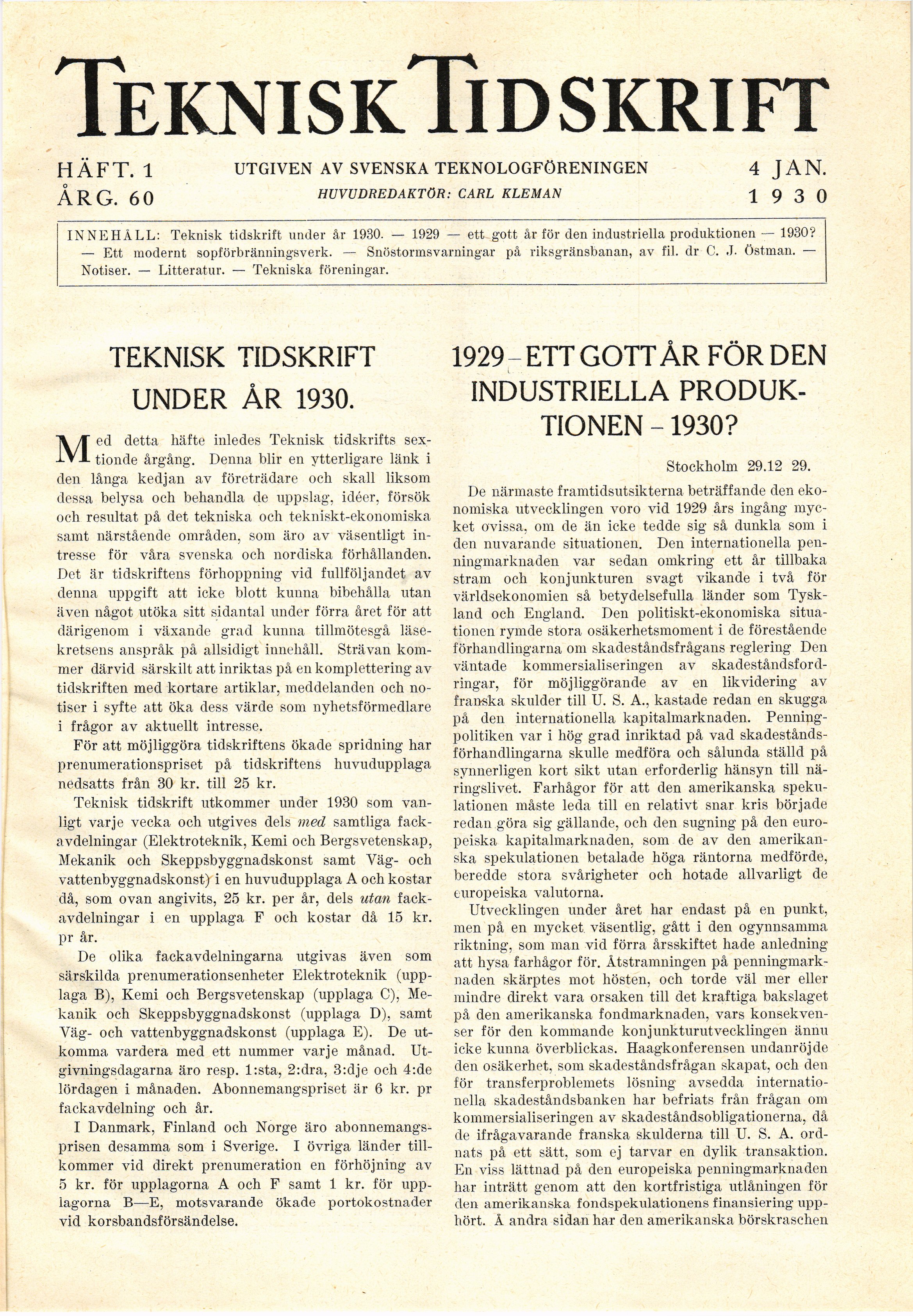 TEKNISK TIDSKRIFT

HÄFT. 1
ÅRG. 60

UTGIVEN AV SVENSKA TEKNOLOGFÖRENINGEN
HUVUDREDAKTÖR: CARL KLEMAN

4 JAN.
1930

INNEHÅLL: Teknisk tidskrift under år 1930. — 1929 — ett gott år för den industriella produktionen — 1930? — Ett modernt sopförbränningsverk. — Snöstormsvarningar på riksgränsbanan, av fil. dr C. J. Östman. — Notiser. — Litteratur. — Tekniska föreningar.

TEKNISK TIDSKRIFT UNDER ÅR 1930.

Med detta häfte inledes Teknisk tidskrifts sextionde årgång. Denna blir en ytterligare länk i den långa kedjan av företrädare och skall liksom dessa belysa och behandla de uppslag, idéer, försök och resultat på det tekniska och tekniskt-ekonomiska samt närstående områden, som äro av väsentligt intresse för våra svenska och nordiska förhållanden. Det är tidskriftens förhoppning vid fullföljandet av denna uppgift att icke blott kunna bibehålla utan även något utöka sitt sidantal under förra året för att därigenom i växande grad kunna tillmötesgå läsekretsens anspråk på allsidigt innehåll. Strävan kommer därvid särskilt att inriktas på en komplettering av tidskriften med kortare artiklar, meddelanden och notiser i syfte att öka dess värde som nyhetsförmedlare i frågor av aktuellt intresse.

För att möjliggöra tidskriftens ökade spridning har prenumerationspriset på tidskriftens huvudupplaga nedsatts från 30 kr. till 25 kr.

Teknisk tidskrift utkommer under 1930 som vanligt varje vecka och utgives dels med samtliga fackavdelningar (Elektroteknik, Kemi och Bergsvetenskap, Mekanik och Skeppsbyggnadskonst samt Väg- och vattenbyggnadskonst) i en huvudupplaga A och kostar då, som ovan angivits, 25 kr. per år, dels utan fackavdelningar i en upplaga F och kostar då 15 kr. pr år.

De olika fackavdelningarna utgivas även som särskilda prenumerationsenheter Elektroteknik (upplaga B), Kemi och Bergsvetenskap (upplaga C), Mekanik och Skeppsbyggnadskonst (upplaga D), samt Väg- och vattenbyggnadskonst (upplaga E). De utkomma vardera med ett nummer varje månad. Utgivningsdagarna äro resp. 1:sta, 2:dra, 3:dje och 4:de lördagen i månaden. Abonnemangspriset är 6 kr. pr fackavdelning och år.

I Danmark, Finland och Norge äro abonnemangsprisen desamma som i Sverige. I övriga länder tillkommer vid direkt prenumeration en förhöjning av 5 kr. för upplagorna A och F samt 1 kr. för upplagorna B—E, motsvarande ökade portokostnader vid korsbandsförsändelse.

1929 – ETT GOTT ÅR FÖR DEN INDUSTRIELLA PRODUKTIONEN – 1930?

Stockholm 29.12 29.

De närmaste framtidsutsikterna beträffande den ekonomiska utvecklingen voro vid 1929 års ingång mycket ovissa, om de än icke tedde sig så dunkla som i den nuvarande situationen. Den internationella penningmarknaden var sedan omkring ett år tillbaka stram och konjunkturen svagt vikande i två för världsekonomien så betydelsefulla länder som Tyskland och England. Den politiskt-ekonomiska situationen rymde stora osäkerhetsmoment i de förestående förhandlingarna om skadeståndsfrågans reglering Den väntade kommersialiseringen av skadeståndsfordringar, för möjliggörande av en likvidering av franska skulder till U. S. A., kastade redan en skugga på den internationella kapitalmarknaden. Penningpolitiken var i hög grad inriktad på vad skadeståndsförhandlingarna skulle medföra och sålunda ställd på synnerligen kort sikt utan erforderlig hänsyn till näringslivet. Farhågor för att den amerikanska spekulationen måste leda till en relativt snar kris började redan göra sig gällande, och den sugning på den europeiska kapitalmarknaden, som de av den amerikanska spekulationen betalade höga räntorna medförde, beredde stora svårigheter och hotade allvarligt de europeiska valutorna.

Utvecklingen under året har endast på en punkt, men på en mycket väsentlig, gått i den ogynnsamma riktning, som man vid förra årsskiftet hade anledning att hysa farhågor för. Åtstramningen på penningmarknaden skärptes mot hösten, och torde väl mer eller mindre direkt vara orsaken till det kraftiga bakslaget på den amerikanska fondmarknaden, vars konsekvenser för den kommande konjunkturutvecklingen ännu icke kunna överblickas. Haagkonferensen undanröjde den osäkerhet, som skadeståndsfrågan skapat, och den för transferproblemets lösning avsedda internationella skadeståndsbanken har befriats från frågan om kommersialiseringen av skadeståndsobligationerna, då de ifrågavarande franska skulderna till U. S. A. ordnats på ett sätt, som ej tarvar en dylik transaktion. En viss lättnad på den europeiska penningmarknaden har inträtt genom att den kortfristiga utlåningen för den amerikanska fondspekulationens finansiering upphört. Å andra sidan har den amerikanska börskraschen